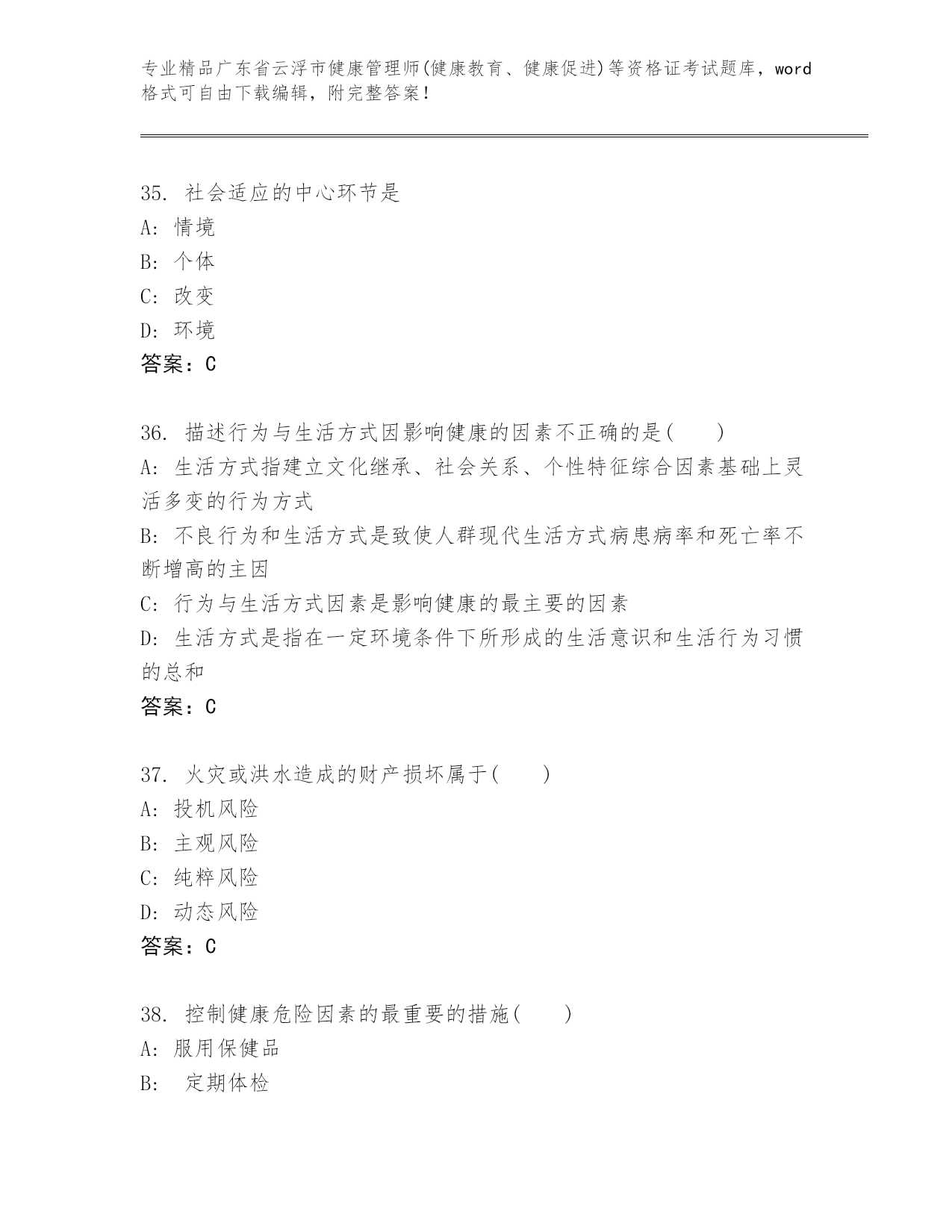 专业精品广东省云浮市健康管理师(健康教育、健康促进)等资格证考试题库，word格式可自由下载编辑，附完整答案！

35. 社会适应的中心环节是
A: 情境
B: 个体
C: 改变
D: 环境
答案：C

36. 描述行为与生活方式因影响健康的因素不正确的是(　　)
A: 生活方式指建立文化继承、社会关系、个性特征综合因素基础上灵活多变的行为方式
B: 不良行为和生活方式是致使人群现代生活方式病患病率和死亡率不断增高的主因
C: 行为与生活方式因素是影响健康的最主要的因素
D: 生活方式是指在一定环境条件下所形成的生活意识和生活行为习惯的总和
答案：C

37. 火灾或洪水造成的财产损坏属于(　　)
A: 投机风险
B: 主观风险
C: 纯粹风险
D: 动态风险
答案：C

38. 控制健康危险因素的最重要的措施(　　)
A: 服用保健品
B: 定期体检